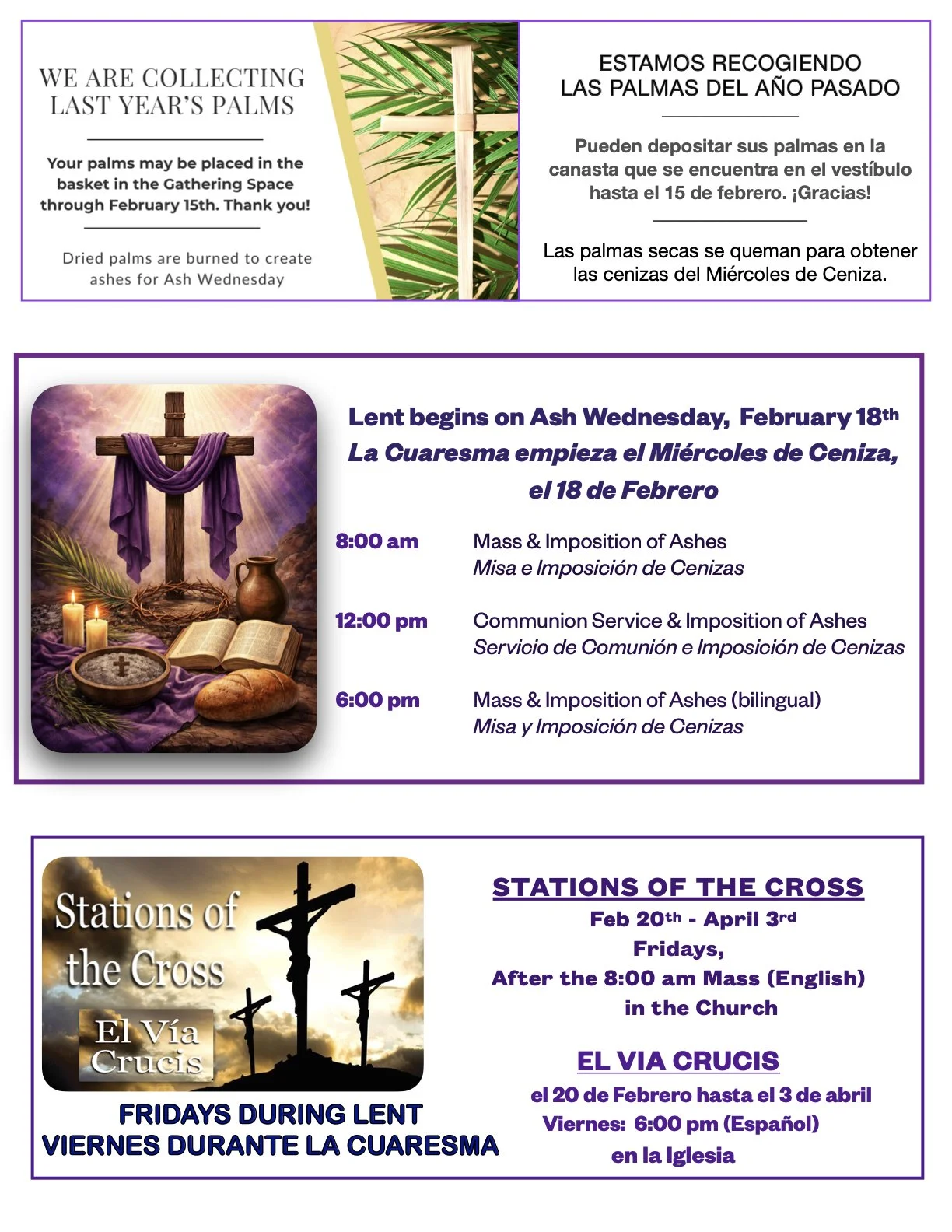 WE ARE COLLECTING LAST YEAR'S PALMS

Your palms may be placed in the basket in the Gathering Space through February 15th. Thank you!

Dried palms are burned to create ashes for Ash Wednesday

ESTAMOS RECOGIENDO LAS PALMAS DEL AÑO PASADO

Pueden depositar sus palmas en la canasta que se encuentra en el vestíbulo hasta el 15 de febrero. ¡Gracias!

Las palmas secas se queman para obtener las cenizas del Miércoles de Ceniza.

Lent begins on Ash Wednesday, February 18th
La Cuaresma empieza el Miércoles de Ceniza, el 18 de Febrero

8:00 am Mass & Imposition of Ashes
Misa e Imposición de Cenizas

12:00 pm Communion Service & Imposition of Ashes
Servicio de Comunión e Imposición de Cenizas

6:00 pm Mass & Imposition of Ashes (bilingual)
Misa y Imposición de Cenizas

Stations of the Cross
El Vía Crucis

FRIDAYS DURING LENT
VIERNES DURANTE LA CUARESMA

STATIONS OF THE CROSS
Feb 20th - April 3rd
Fridays,
After the 8:00 am Mass (English)
in the Church

EL VIA CRUCIS
el 20 de Febrero hasta el 3 de abril
Viernes: 6:00 pm (Español)
en la Iglesia